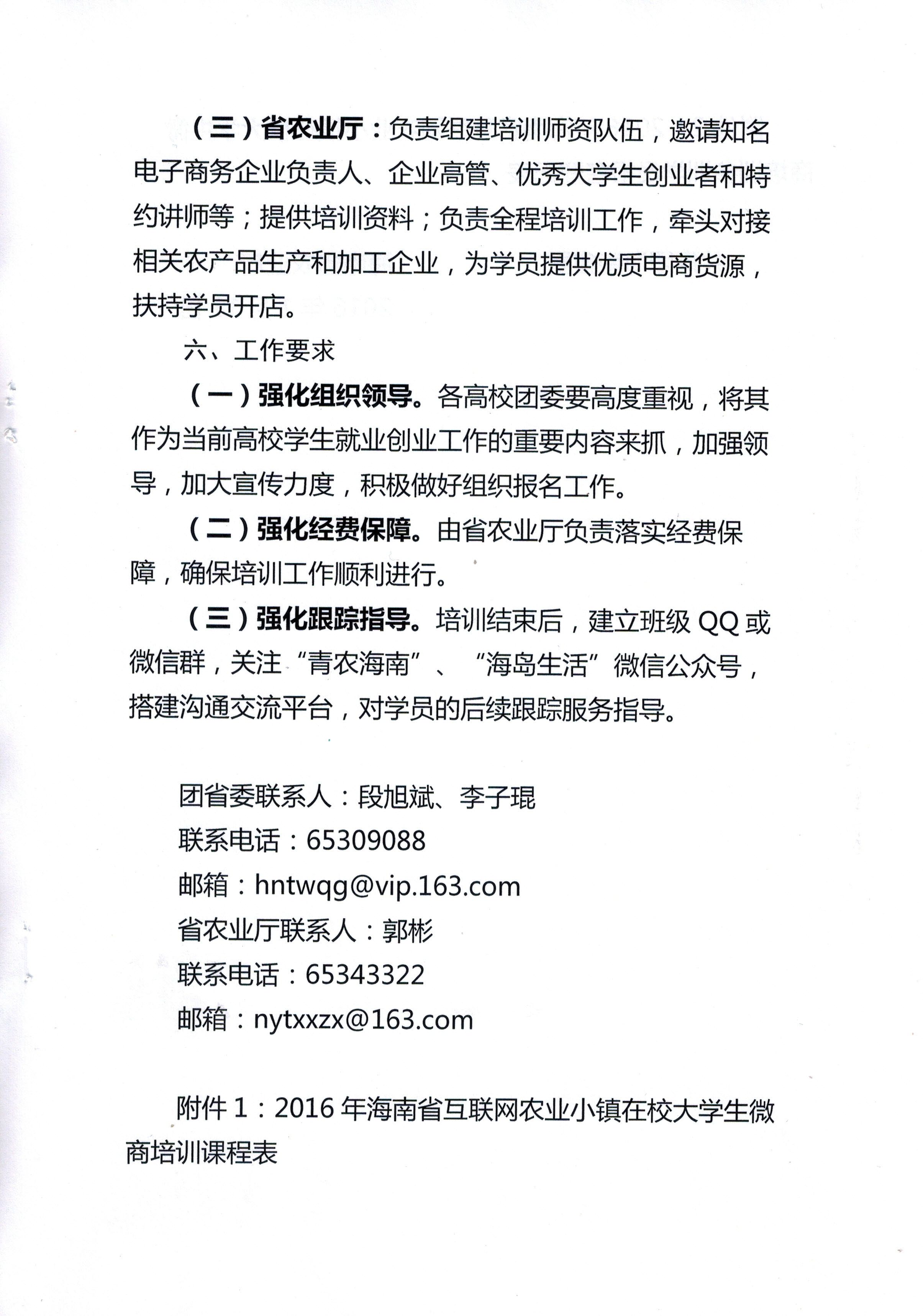 （三）省农业厅：负责组建培训师资队伍，邀请知名电子商务企业负责人、企业高管、优秀大学生创业者和特约讲师等；提供培训资料；负责全程培训工作，牵头对接相关农产品生产和加工企业，为学员提供优质电商货源，扶持学员开店。

六、工作要求

（一）强化组织领导。各高校团委要高度重视，将其作为当前高校学生就业创业工作的重要内容来抓，加强领导，加大宣传力度，积极做好组织报名工作。

（二）强化经费保障。由省农业厅负责落实经费保障，确保培训工作顺利进行。

（三）强化跟踪指导。培训结束后，建立班级 QQ 或微信群，关注“青农海南”、“海岛生活”微信公众号，搭建沟通交流平台，对学员的后续跟踪服务指导。

团省委联系人：段旭斌、李子琨
联系电话：65309088
邮箱：hntwqg@vip.163.com
省农业厅联系人：郭彬
联系电话：65343322
邮箱：nytxxzx@163.com

附件 1：2016 年海南省互联网农业小镇在校大学生微商培训课程表